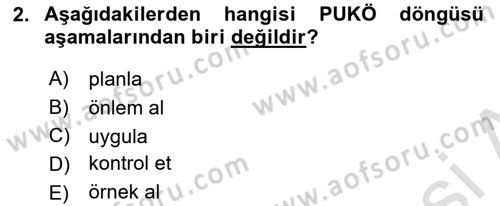 2. Aşağıdakilerden hangisi PUKÖ döngüsü aşamalarından biri değildir?

A) planla
B) önlem al
C) uygula
D) kontrol et
E) örnek al

www.aofsoru.com
www.aofsoru.com
www.aofsoru.com
www.aofsoru.com